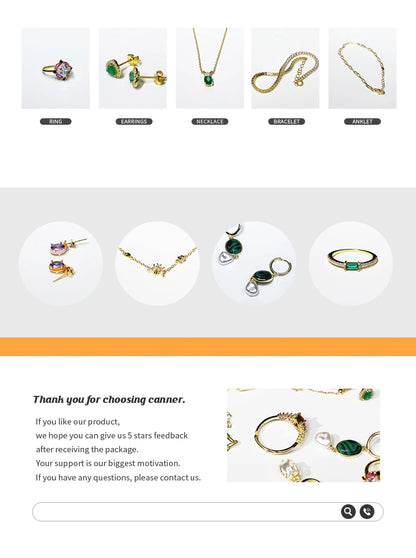 RING

EARRINGS

NECKLACE

BRACELET

ANKLET

Thank you for choosing canner.

If you like our product,
we hope you can give us 5 stars feedback
after receiving the package.
Your support is our biggest motivation.
If you have any questions, please contact us.